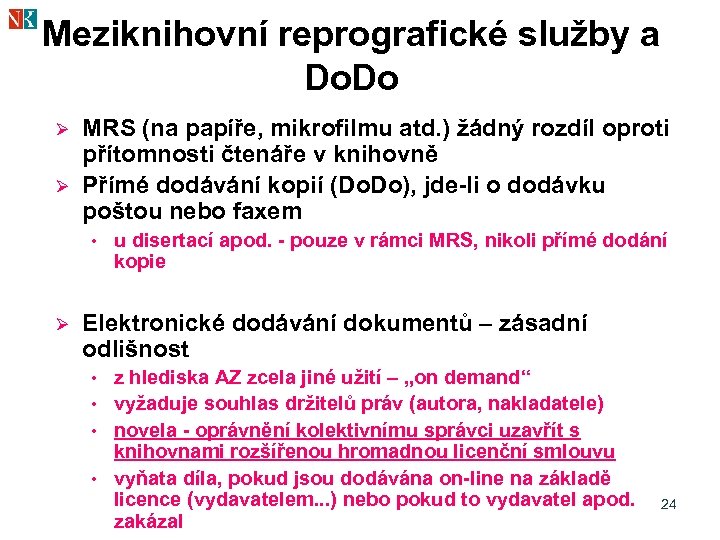 Meziknihovní reprografické služby a DoDo

➢ MRS (na papíře, mikrofilmu atd.) žádný rozdíl oproti přítomnosti čtenáře v knihovně

➢ Přímé dodávání kopií (DoDo), jde-li o dodávku poštou nebo faxem

• u disertací apod. - pouze v rámci MRS, nikoli přímé dodání kopie

➢ Elektronické dodávání dokumentů – zásadní odlišnost

• z hlediska AZ zcela jiné užití – „on demand“

• vyžaduje souhlas držitelů práv (autora, nakladatele)

• novela - oprávnění kolektivnímu správci uzavřít s knihovnami rozšířenou hromadnou licenční smlouvu

• vyňata díla, pokud jsou dodávána on-line na základě licence (vydavatelem...) nebo pokud to vydavatel apod. zakázal

24